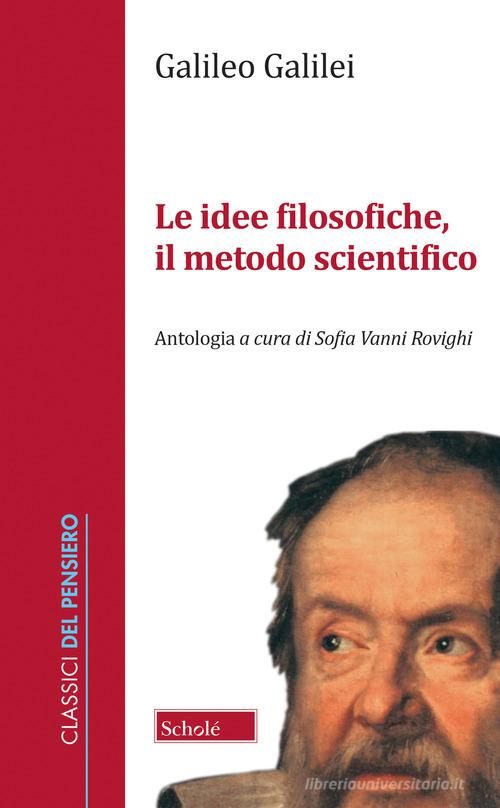 Galileo Galilei

Le idee filosofiche, il metodo scientifico

Antologia a cura di Sofia Vanni Rovighi

CLASSICI DEL PENSIERO

Scholé

libreriauniversitaria.it